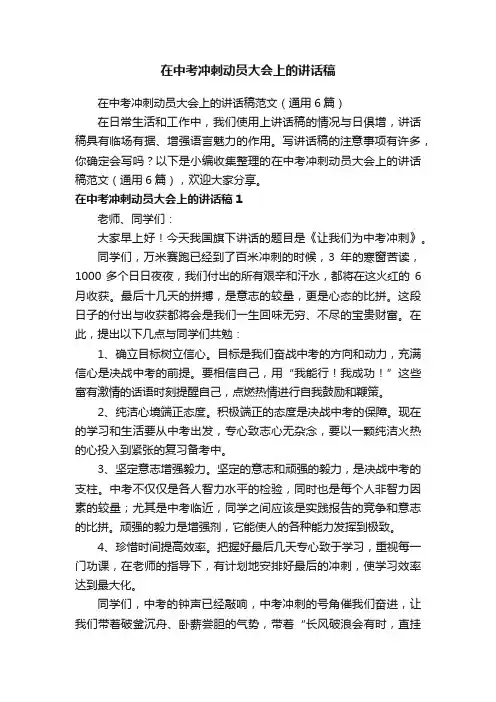 在中考冲刺动员大会上的讲话稿

在中考冲刺动员大会上的讲话稿范文（通用6篇）

在日常生活和工作中，我们使用上讲话稿的情况与日俱增，讲话稿具有临场有据、增强语言魅力的作用。写讲话稿的注意事项有许多，你确定会写吗？以下是小编收集整理的在中考冲刺动员大会上的讲话稿范文（通用6篇），欢迎大家分享。

在中考冲刺动员大会上的讲话稿1

老师、同学们：

大家早上好！今天我国旗下讲话的题目是《让我们为中考冲刺》。

同学们，万米赛跑已经到了百米冲刺的时候，3 年的寒窗苦读，1000 多个日日夜夜，我们付出的所有艰辛和汗水，都将在这火红的 6 月收获。最后十几天的拼搏，是意志的较量，更是心态的比拼。这段日子的付出与收获都将会是我们一生回味无穷、不尽的宝贵财富。在此，提出以下几点与同学们共勉：

1、确立目标树立信心。目标是我们奋战中考的方向和动力，充满信心是决战中考的前提。要相信自己，用“我能行！我成功！”这些富有激情的话语时刻提醒自己，点燃热情进行自我鼓励和鞭策。

2、纯洁心境端正态度。积极端正的态度是决战中考的保障。现在的学习和生活要从中考出发，专心致志心无杂念，要以一颗纯洁火热的心投入到紧张的复习备考中。

3、坚定意志增强毅力。坚定的意志和顽强的毅力，是决战中考的支柱。中考不仅仅是各人智力水平的检验，同时也是每个人非智力因素的较量；尤其是中考临近，同学之间应该是实践报告的竞争和意志的比拼。顽强的毅力是增强剂，它能使人的各种能力发挥到极致。

4、珍惜时间提高效率。把握好最后几天专心致于学习，重视每一门功课，在老师的指导下，有计划地安排好最后的冲刺，使学习效率达到最大化。

同学们，中考的钟声已经敲响，中考冲刺的号角催我们奋进，让我们带着破釜沉舟、卧薪尝胆的气势，带着“长风破浪会有时，直挂